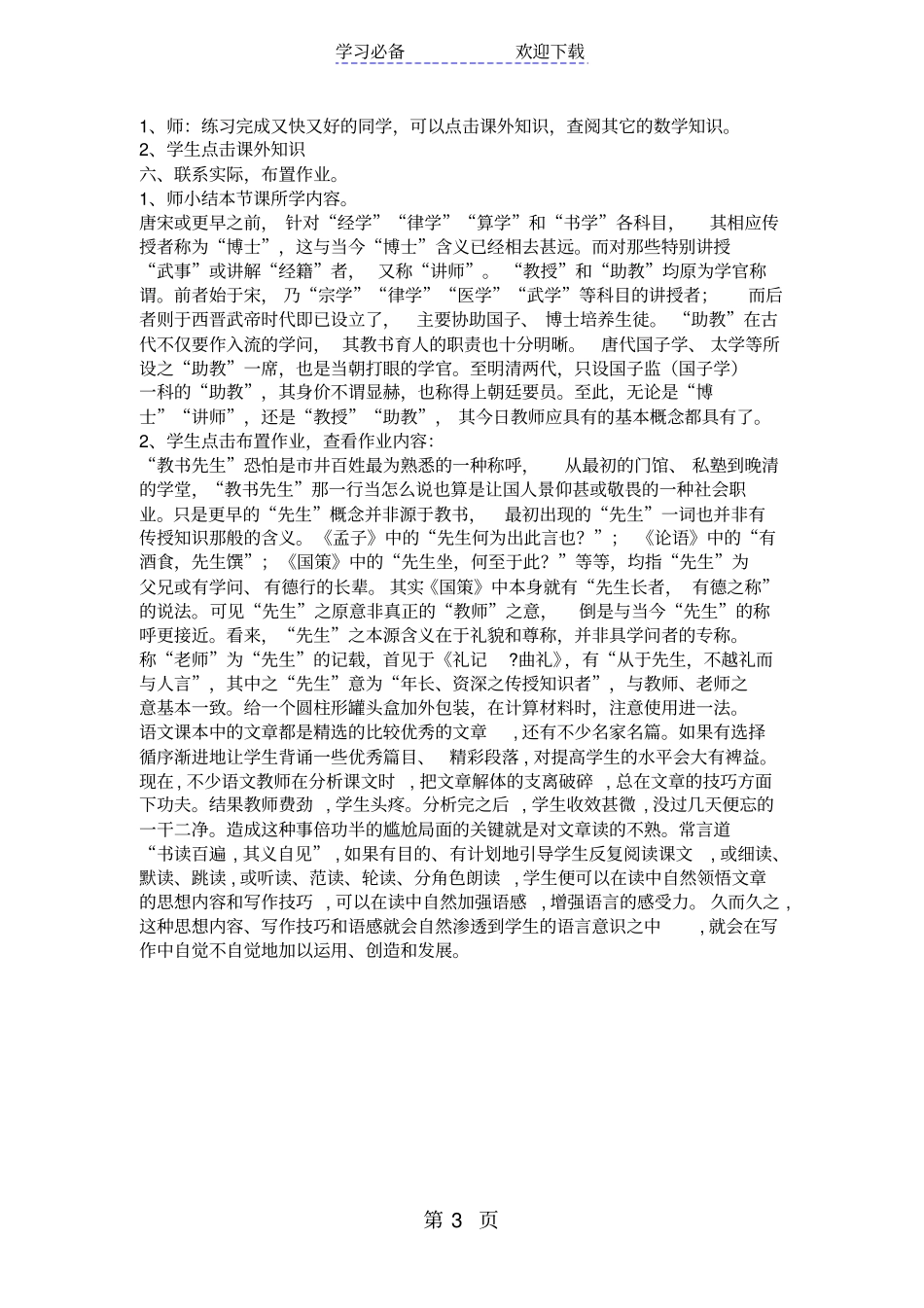 学习必备　　欢迎下载

1、师：练习完成又快又好的同学，可以点击课外知识，查阅其它的数学知识。
2、学生点击课外知识
六、联系实际，布置作业。
1、师小结本节课所学内容。
唐宋或更早之前，针对“经学”“律学”“算学”和“书学”各科目，其相应传授者称为“博士”，这与当今“博士”含义已经相去甚远。而对那些特别讲授“武事”或讲解“经籍”者，又称“讲师”。“教授”和“助教”均原为学官称谓。前者始于宋，乃“宗学”“律学”“医学”“武学”等科目的讲授者；而后者则于西晋武帝时代即已设立了，主要协助国子、博士培养生徒。“助教”在古代不仅要作入流的学问，其教书育人的职责也十分明晰。唐代国子学、太学等所设之“助教”一席，也是当朝打眼的学官。至明清两代，只设国子监（国子学）一科的“助教”，其身价不谓显赫，也称得上朝廷要员。至此，无论是“博士”“讲师”，还是“教授”“助教”，其今日教师应具有的基本概念都具有了。
2、学生点击布置作业，查看作业内容：
“教书先生”恐怕是市井百姓最为熟悉的一种称呼，从最初的门馆、私塾到晚清的学堂，“教书先生”那一行当怎么说也算是让国人景仰甚或敬畏的一种社会职业。只是更早的“先生”概念并非源于教书，最初出现的“先生”一词也并非有传授知识那般的含义。《孟子》中的“先生何为出此言也？”；《论语》中的“有酒食，先生馔”；《国策》中的“先生坐，何至于此？”等等，均指“先生”为父兄或有学问、有德行的长辈。其实《国策》中本身就有“先生长者，有德之称”的说法。可见“先生”之原意非真正的“教师”之意，倒是与当今“先生”的称呼更接近。看来，“先生”之本源含义在于礼貌和尊称，并非具学问者的专称。称“老师”为“先生”的记载，首见于《礼记?曲礼》，有“从于先生，不越礼而与人言”，其中之“先生”意为“年长、资深之传授知识者”，与教师、老师之意基本一致。给一个圆柱形罐头盒加外包装，在计算材料时，注意使用进一法。
语文课本中的文章都是精选的比较优秀的文章，还有不少名家名篇。如果有选择循序渐进地让学生背诵一些优秀篇目、精彩段落，对提高学生的水平会大有裨益。现在，不少语文教师在分析课文时，把文章解体的支离破碎，总在文章的技巧方面下功夫。结果教师费劲，学生头疼。分析完之后，学生收效甚微，没过几天便忘的一干二净。造成这种事倍功半的尴尬局面的关键就是对文章读的不熟。常言道“书读百遍，其义自见”，如果有目的、有计划地引导学生反复阅读课文，或细读、默读、跳读，或听读、范读、轮读、分角色朗读，学生便可以在读中自然领悟文章的思想内容和写作技巧，可以在读中自然加强语感，增强语言的感受力。久而久之，这种思想内容、写作技巧和语感就会自然渗透到学生的语言意识之中，就会在写作中自觉不自觉地加以运用、创造和发展。

第 3 页